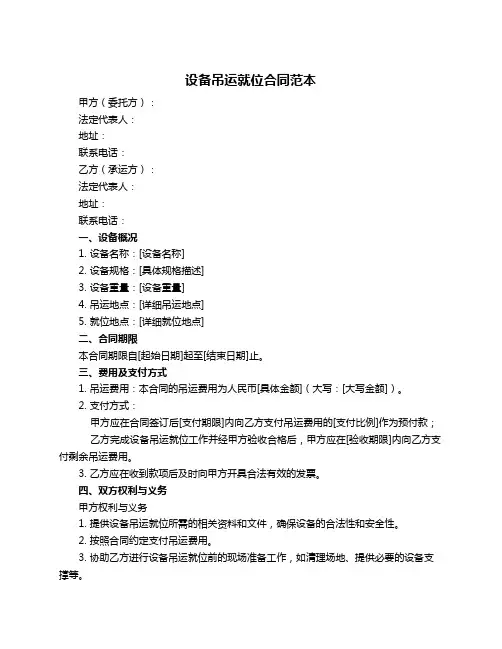 设备吊运就位合同范本

甲方（委托方）：

法定代表人：

地址：

联系电话：

乙方（承运方）：

法定代表人：

地址：

联系电话：

一、设备概况

1. 设备名称：[设备名称]

2. 设备规格：[具体规格描述]

3. 设备重量：[设备重量]

4. 吊运地点：[详细吊运地点]

5. 就位地点：[详细就位地点]

二、合同期限

本合同期限自[起始日期]起至[结束日期]止。

三、费用及支付方式

1. 吊运费用：本合同的吊运费用为人民币[具体金额]（大写：[大写金额]）。

2. 支付方式：

甲方应在合同签订后[支付期限]内向乙方支付吊运费用的[支付比例]作为预付款；

乙方完成设备吊运就位工作并经甲方验收合格后，甲方应在[验收期限]内向乙方支付剩余吊运费用。

3. 乙方应在收到款项后及时向甲方开具合法有效的发票。

四、双方权利与义务

甲方权利与义务

1. 提供设备吊运就位所需的相关资料和文件，确保设备的合法性和安全性。

2. 按照合同约定支付吊运费用。

3. 协助乙方进行设备吊运就位前的现场准备工作，如清理场地、提供必要的设备支撑等。